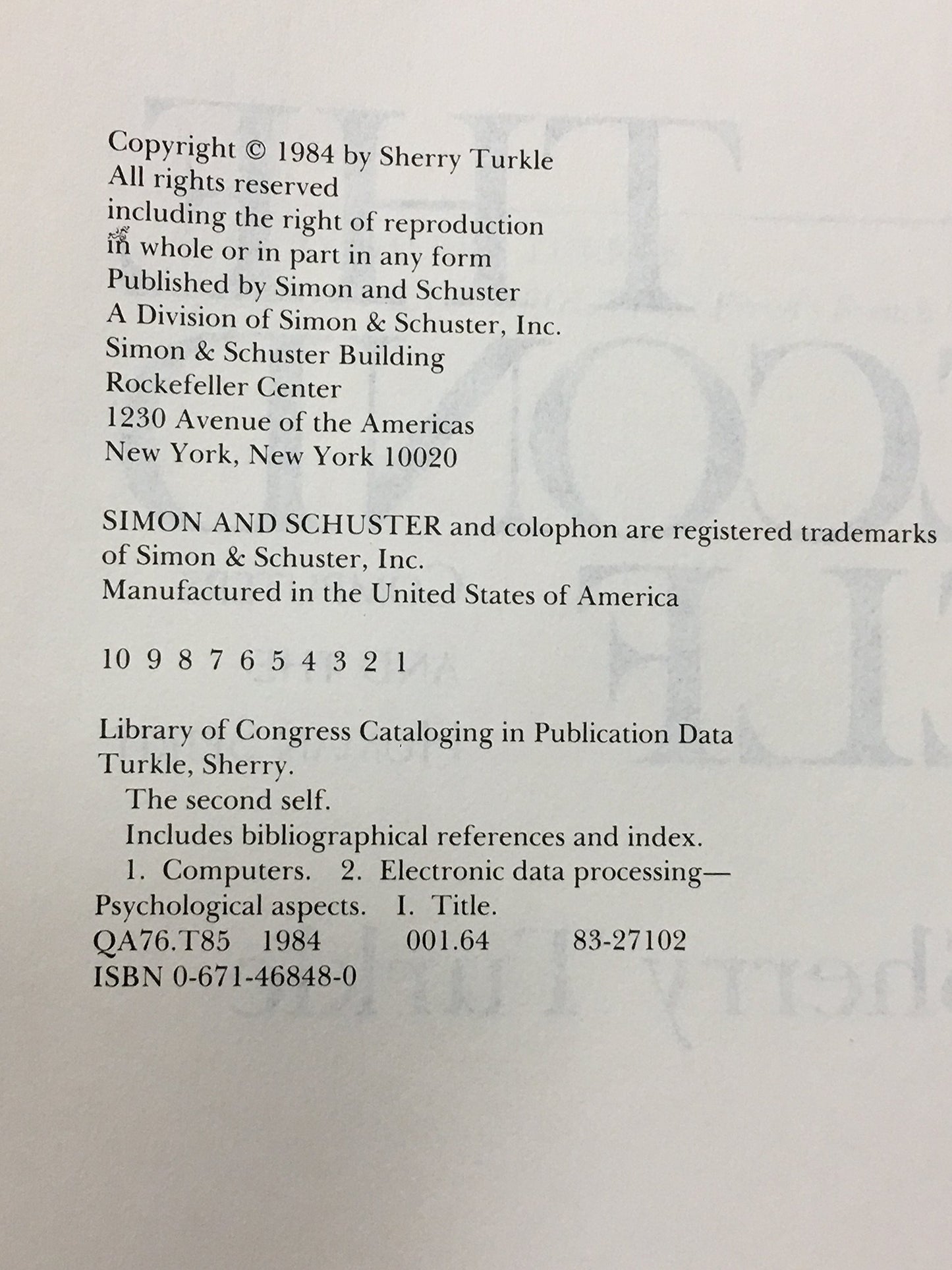 Copyright © 1984 by Sherry Turkle
All rights reserved
including the right of reproduction
in whole or in part in any form
Published by Simon and Schuster
A Division of Simon & Schuster, Inc.
Simon & Schuster Building
Rockefeller Center
1230 Avenue of the Americas
New York, New York 10020

SIMON AND SCHUSTER and colophon are registered trademarks of Simon & Schuster, Inc.
Manufactured in the United States of America

10 9 8 7 6 5 4 3 2 1

Library of Congress Cataloging in Publication Data
Turkle, Sherry.
The second self.
Includes bibliographical references and index.
1. Computers. 2. Electronic data processing—Psychological aspects. I. Title.
QA76.T85 1984 001.64 83-27102
ISBN 0-671-46848-0